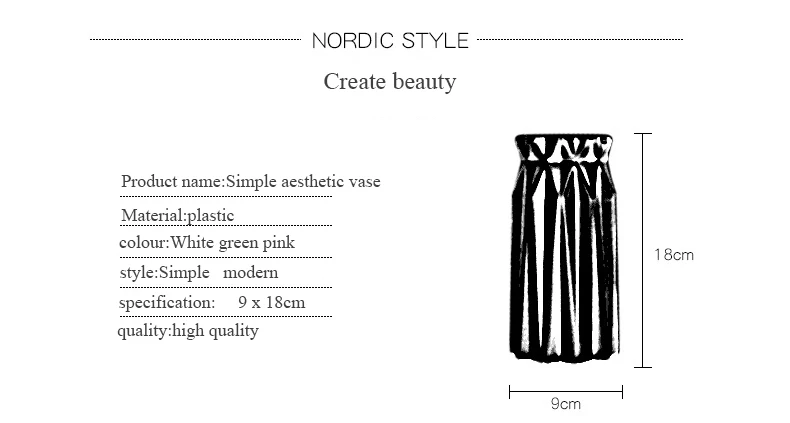 NORDIC STYLE

Create beauty

Product name:Simple aesthetic vase

Material:plastic

colour:White green pink

style:Simple modern

specification: 9 x 18cm

quality:high quality

18cm

9cm